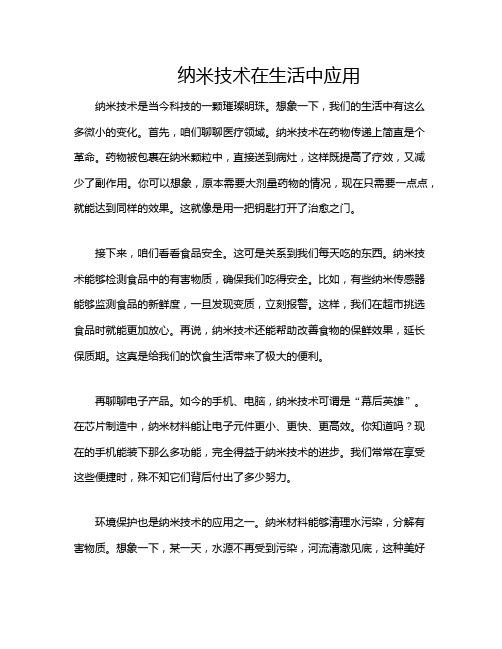 纳米技术在生活中应用

纳米技术是当今科技的一颗璀璨明珠。想象一下，我们的生活中有这么多微小的变化。首先，咱们聊聊医疗领域。纳米技术在药物传递上简直是个革命。药物被包裹在纳米颗粒中，直接送到病灶，这样既提高了疗效，又减少了副作用。你可以想象，原本需要大剂量药物的情况，现在只需要一点点，就能达到同样的效果。这就像是用一把钥匙打开了治愈之门。

接下来，咱们看看食品安全。这可是关系到我们每天吃的东西。纳米技术能够检测食品中的有害物质，确保我们吃得安全。比如，有些纳米传感器能够监测食品的新鲜度，一旦发现变质，立刻报警。这样，我们在超市挑选食品时就能更加放心。再说，纳米技术还能帮助改善食物的保鲜效果，延长保质期。这真是给我们的饮食生活带来了极大的便利。

再聊聊电子产品。如今的手机、电脑，纳米技术可谓是“幕后英雄”。在芯片制造中，纳米材料能让电子元件更小、更快、更高效。你知道吗？现在的手机能装下那么多功能，完全得益于纳米技术的进步。我们常常在享受这些便捷时，殊不知它们背后付出了多少努力。

环境保护也是纳米技术的应用之一。纳米材料能够清理水污染，分解有害物质。想象一下，某一天，水源不再受到污染，河流清澈见底，这种美好